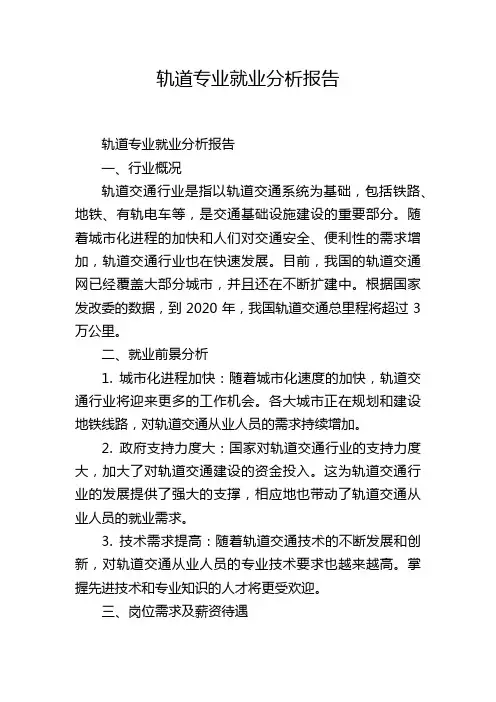 轨道专业就业分析报告

轨道专业就业分析报告

一、行业概况

轨道交通行业是指以轨道交通系统为基础，包括铁路、地铁、有轨电车等，是交通基础设施建设的重要部分。随着城市化进程的加快和人们对交通安全、便利性的需求增加，轨道交通行业也在快速发展。目前，我国的轨道交通网已经覆盖大部分城市，并且还在不断扩建中。根据国家发改委的数据，到 2020 年，我国轨道交通总里程将超过 3 万公里。

二、就业前景分析

1. 城市化进程加快：随着城市化速度的加快，轨道交通行业将迎来更多的工作机会。各大城市正在规划和建设地铁线路，对轨道交通从业人员的需求持续增加。

2. 政府支持力度大：国家对轨道交通行业的支持力度大，加大了对轨道交通建设的资金投入。这为轨道交通行业的发展提供了强大的支撑，相应地也带动了轨道交通从业人员的就业需求。

3. 技术需求提高：随着轨道交通技术的不断发展和创新，对轨道交通从业人员的专业技术要求也越来越高。掌握先进技术和专业知识的人才将更受欢迎。

三、岗位需求及薪资待遇